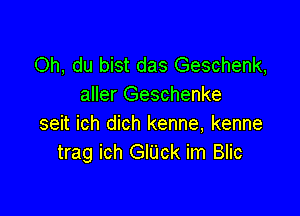 Oh, du bist das Geschenk,
aller Geschenke
seit ich dich kenne, kenne
trag ich Glück im Blic